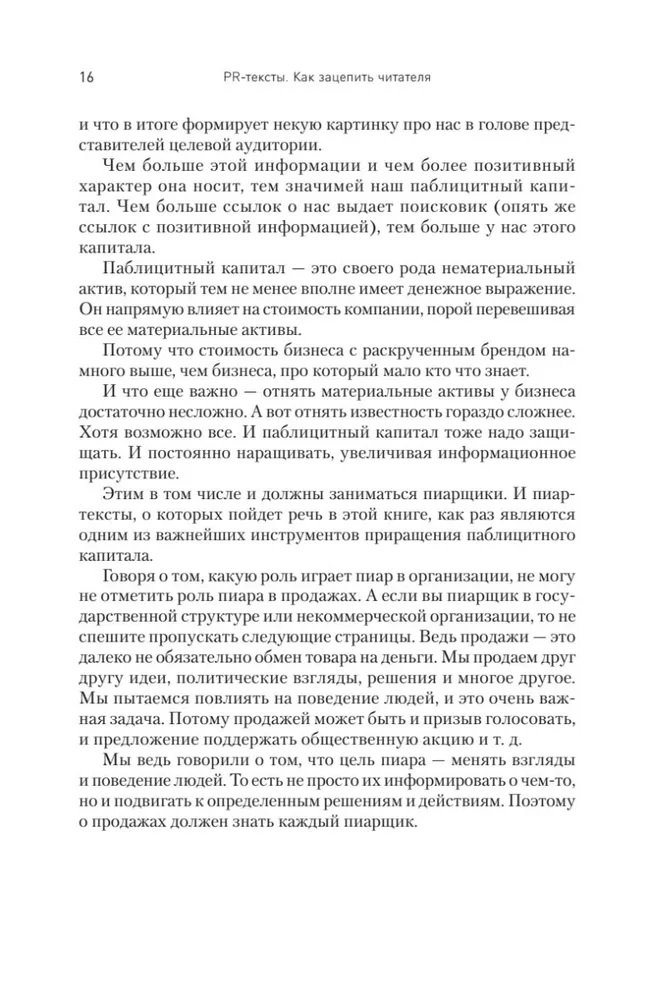 16 PR-тексты. Как зацепить читателя

и что в итоге формирует некую картинку про нас в голове представителей целевой аудитории.

Чем больше этой информации и чем более позитивный характер она носит, тем значимей наш паблицитный капитал. Чем больше ссылок о нас выдает поисковик (опять же ссылок с позитивной информацией), тем больше у нас этого капитала.

Паблицитный капитал — это своего рода нематериальный актив, который тем не менее вполне имеет денежное выражение. Он напрямую влияет на стоимость компании, порой перевешивая все ее материальные активы.

Потому что стоимость бизнеса с раскрученным брендом намного выше, чем бизнеса, про который мало кто что знает.

И что еще важно — отнять материальные активы у бизнеса достаточно несложно. А вот отнять известность гораздо сложнее. Хотя возможно все. И паблицитный капитал тоже надо защищать. И постоянно наращивать, увеличивая информационное присутствие.

Этим в том числе и должны заниматься пиарщики. И пиар-тексты, о которых пойдет речь в этой книге, как раз являются одним из важнейших инструментов приращения паблицитного капитала.

Говоря о том, какую роль играет пиар в организации, не могу не отметить роль пиара в продажах. А если вы пиарщик в государственной структуре или некоммерческой организации, то не спешите пропускать следующие страницы. Ведь продажи — это далеко не обязательно обмен товара на деньги. Мы продаем друг другу идеи, политические взгляды, решения и многое другое. Мы пытаемся повлиять на поведение людей, и это очень важная задача. Потому продажей может быть и призыв голосовать, и предложение поддержать общественную акцию и т. д.

Мы ведь говорили о том, что цель пиара — менять взгляды и поведение людей. То есть не просто их информировать о чем-то, но и подвигать к определенным решениям и действиям. Поэтому о продажах должен знать каждый пиарщик.